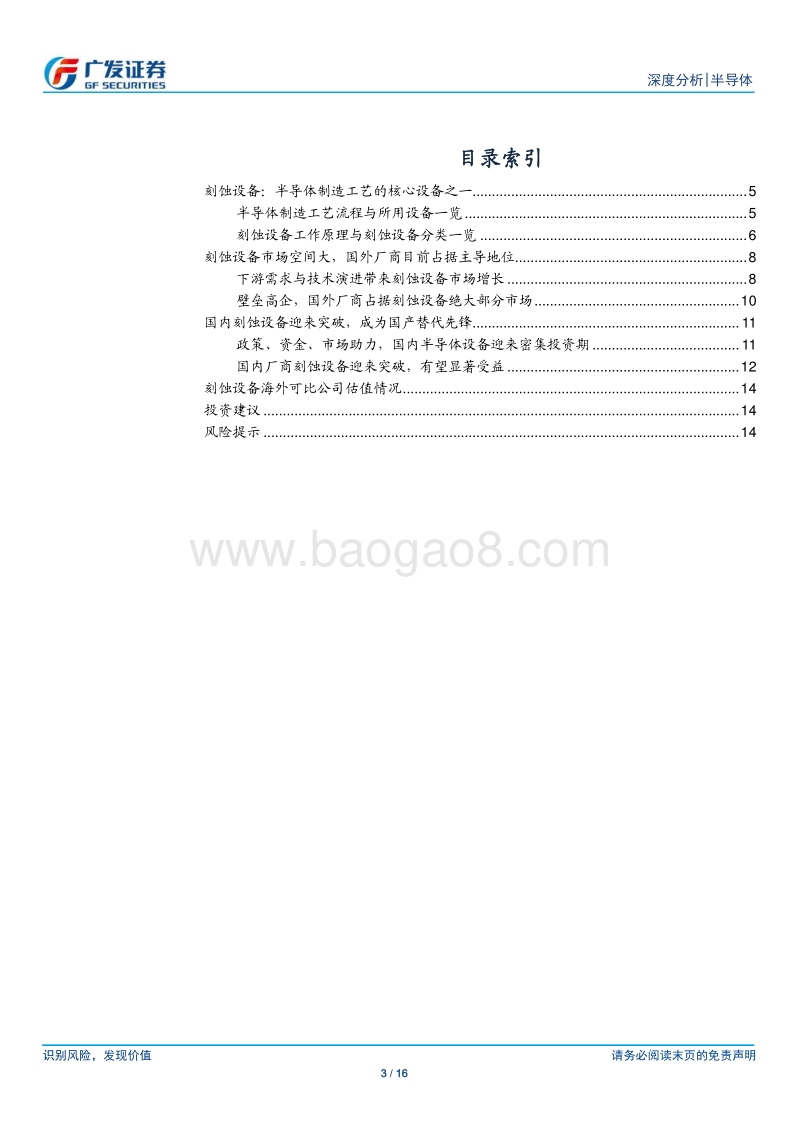 广发证券
GF SECURITIES

深度分析|半导体

目录索引

刻蚀设备：半导体制造工艺的核心设备之一......5
半导体制造工艺流程与所用设备一览......5
刻蚀设备工作原理与刻蚀设备分类一览......6
刻蚀设备市场空间大，国外厂商目前占据主导地位......8
下游需求与技术演进带来刻蚀设备市场增长......8
壁垒高企，国外厂商占据刻蚀设备绝大部分市场......10
国内刻蚀设备迎来突破，成为国产替代先锋......11
政策、资金、市场助力，国内半导体设备迎来密集投资期......11
国内厂商刻蚀设备迎来突破，有望显著受益......12
刻蚀设备海外可比公司估值情况......14
投资建议......14
风险提示......14

www.baogao8.com

识别风险，发现价值

请务必阅读末页的免责声明

3 / 16